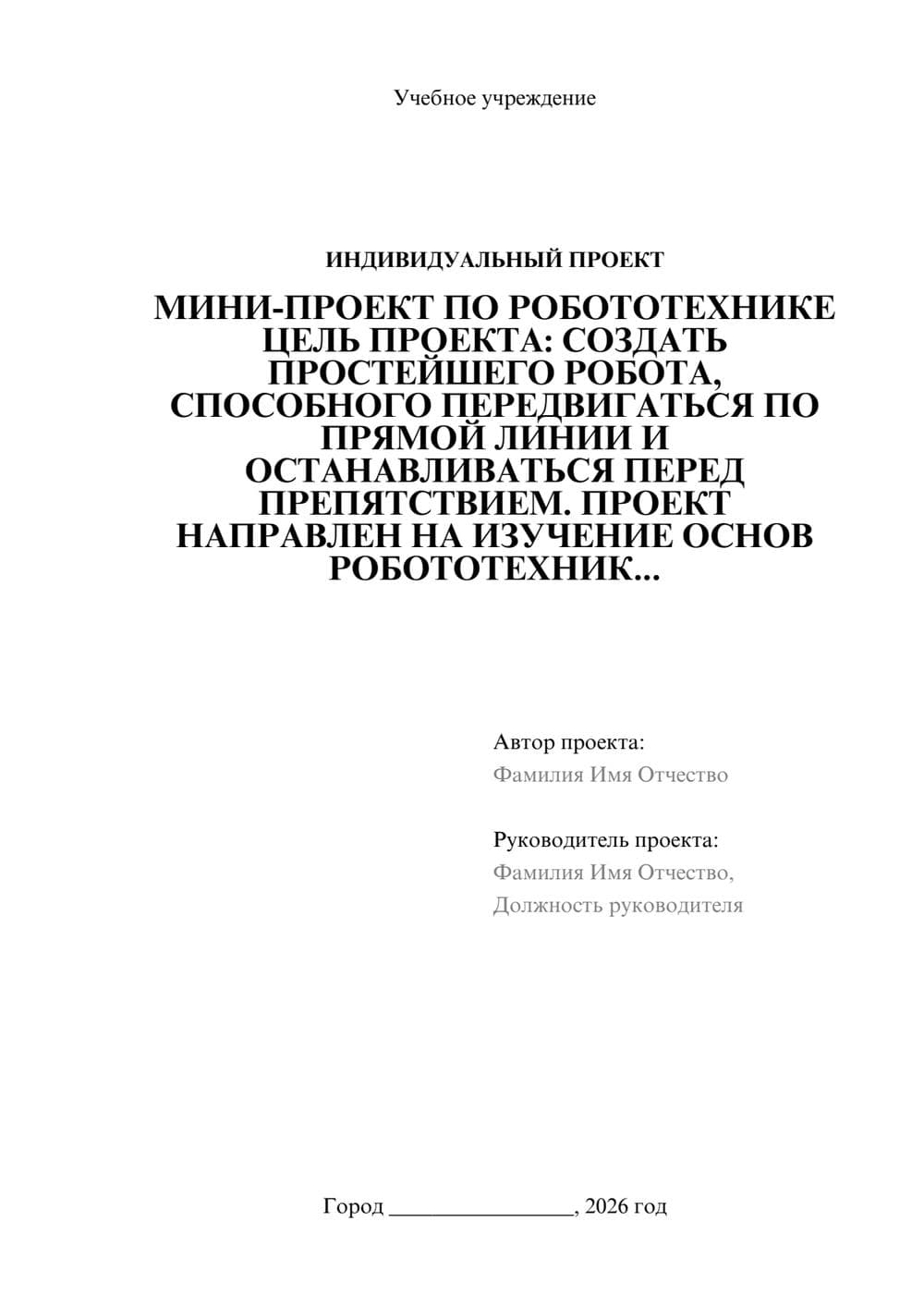 Учебное учреждение

ИНДИВИДУАЛЬНЫЙ ПРОЕКТ

МИНИ-ПРОЕКТ ПО РОБОТОТЕХНИКЕ ЦЕЛЬ ПРОЕКТА: СОЗДАТЬ ПРОСТЕЙШЕГО РОБОТА, СПОСОБНОГО ПЕРЕДВИГАТЬСЯ ПО ПРЯМОЙ ЛИНИИ И ОСТАНАВЛИВАТЬСЯ ПЕРЕД ПРЕПЯТСТВИЕМ. ПРОЕКТ НАПРАВЛЕН НА ИЗУЧЕНИЕ ОСНОВ РОБОТОТЕХНИК...

Автор проекта:
Фамилия Имя Отчество

Руководитель проекта:
Фамилия Имя Отчество,
Должность руководителя

Город ________________, 2026 год